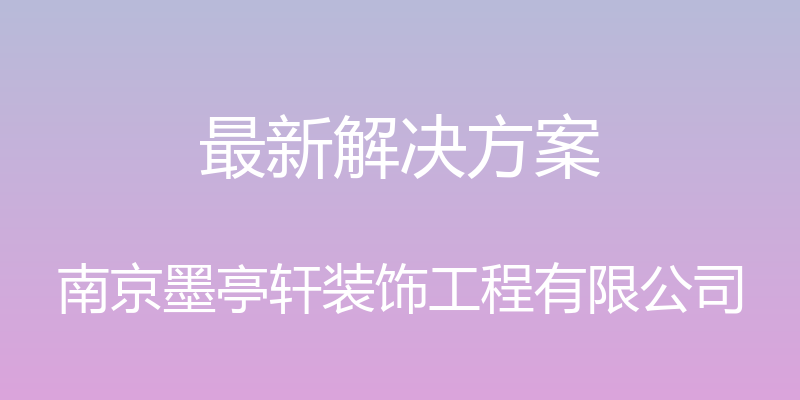 最新解决方案

南京墨亭轩装饰工程有限公司